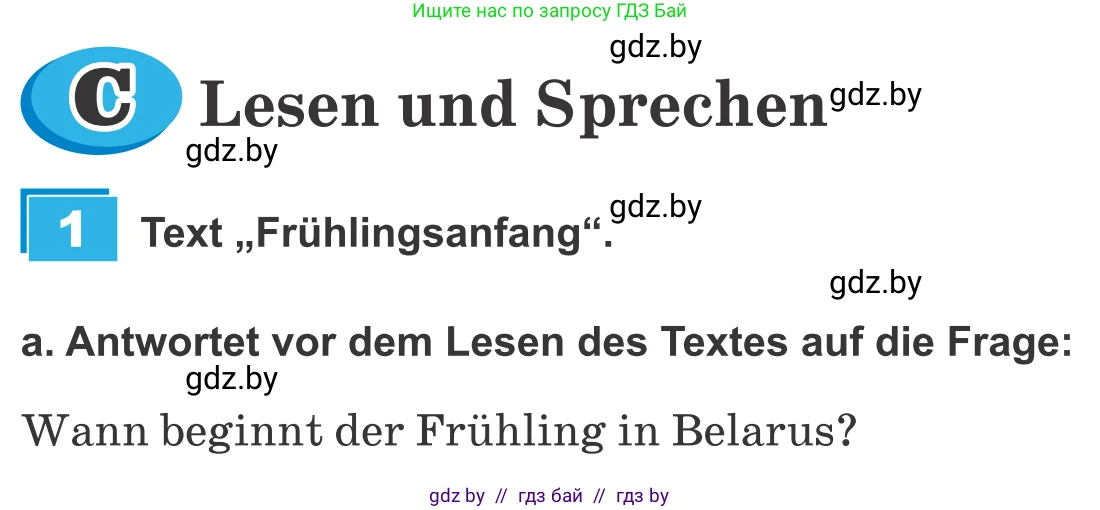 Ищите нас по запросу ГДЗ Бай

gdz.by

C Lesen und Sprechen gdz.by

gdz.by

1 Text „Frühlingsanfang“. gdz.by

gdz.by

a. Antwortet vor dem Lesen des Textes auf die Frage:

gdz.by

Wann beginnt der Frühling in Belarus?

gdz by // гдз бай // гдз by